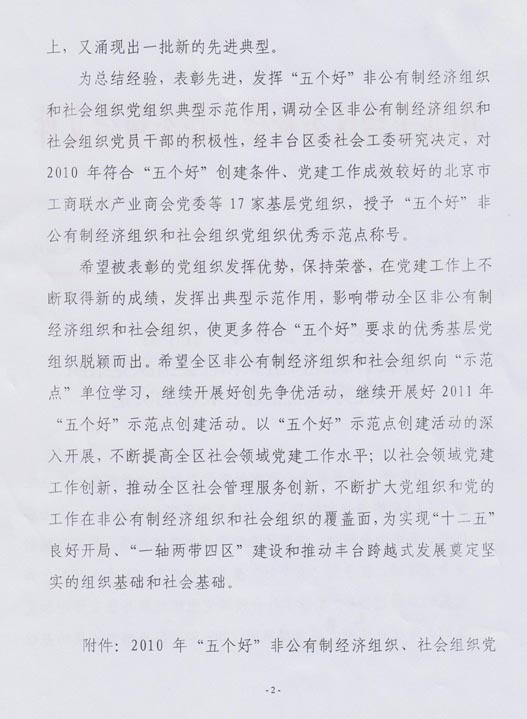 上，又涌现出一批新的先进典型。

为总结经验，表彰先进，发挥“五个好”非公有制经济组织和社会组织党组织典型示范作用，调动全区非公有制经济组织和社会组织党员干部的积极性，经丰台区委社会工委研究决定，对2010年符合“五个好”创建条件、党建工作成效较好的北京市工商联水产业商会党委等17家基层党组织，授予“五个好”非公有制经济组织和社会组织党组织优秀示范点称号。

希望被表彰的党组织发挥优势，保持荣誉，在党建工作上不断取得新的成绩，发挥出典型示范作用，影响带动全区非公有制经济组织和社会组织，使更多符合“五个好”要求的优秀基层党组织脱颖而出。希望全区非公有制经济组织和社会组织向“示范点”单位学习，继续开展好创先争优活动，继续开展好2011年“五个好”示范点创建活动。以“五个好”示范点创建活动的深入开展，不断提高全区社会领域党建工作水平；以社会领域党建工作创新，推动全区社会管理服务创新，不断扩大党组织和党的工作在非公有制经济组织和社会组织的覆盖面，为实现“十二五”良好开局、“一轴两带四区”建设和推动丰台跨越式发展奠定坚实的组织基础和社会基础。

附件：2010年“五个好”非公有制经济组织、社会组织党

-2-